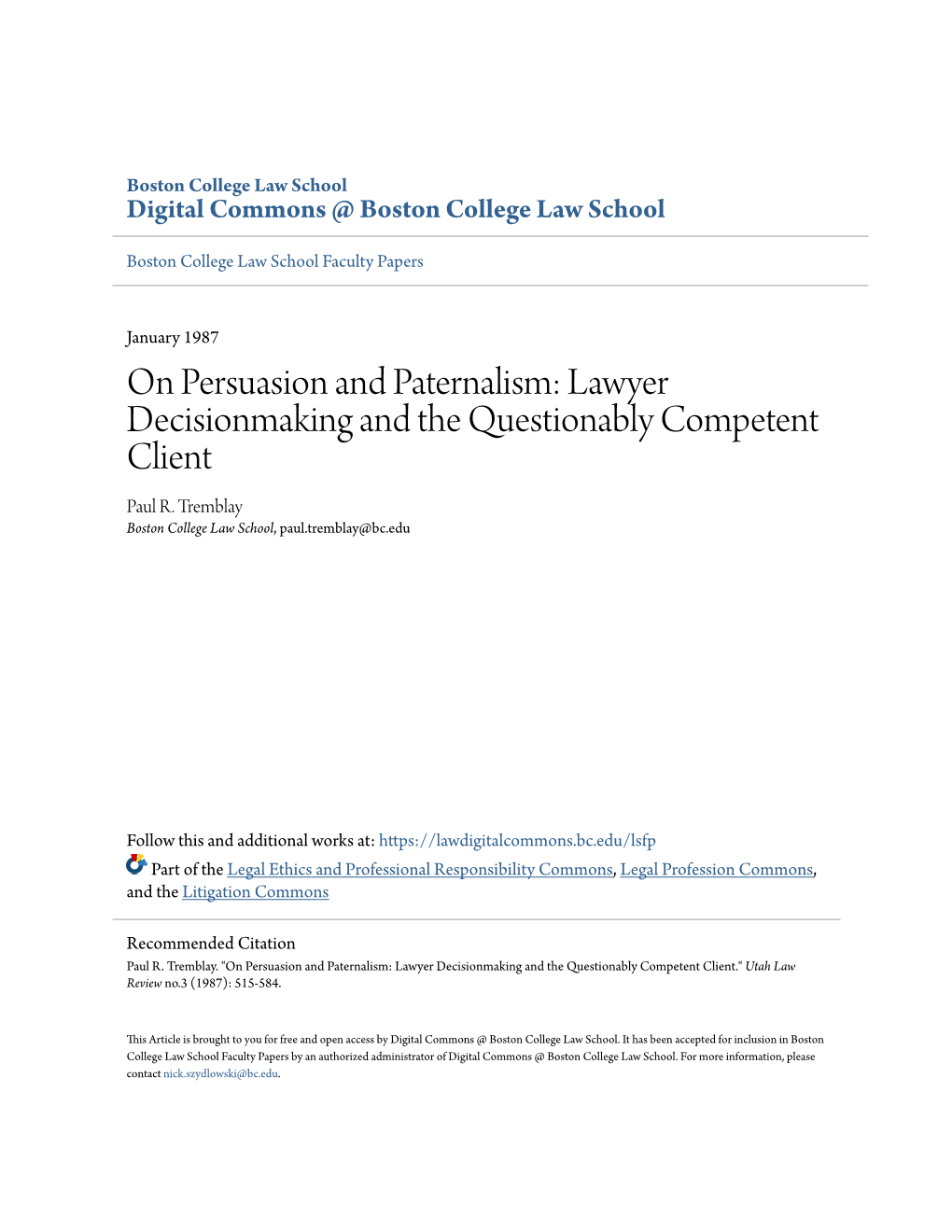 Boston College Law School
Digital Commons @ Boston College Law School

Boston College Law School Faculty Papers

January 1987

On Persuasion and Paternalism: Lawyer Decisionmaking and the Questionably Competent Client

Paul R. Tremblay
Boston College Law School, paul.tremblay@bc.edu

Follow this and additional works at: https://lawdigitalcommons.bc.edu/lsfp

Part of the Legal Ethics and Professional Responsibility Commons, Legal Profession Commons, and the Litigation Commons

Recommended Citation
Paul R. Tremblay. "On Persuasion and Paternalism: Lawyer Decisionmaking and the Questionably Competent Client." Utah Law Review no.3 (1987): 515-584.

This Article is brought to you for free and open access by Digital Commons @ Boston College Law School. It has been accepted for inclusion in Boston College Law School Faculty Papers by an authorized administrator of Digital Commons @ Boston College Law School. For more information, please contact nick.szydlowski@bc.edu.